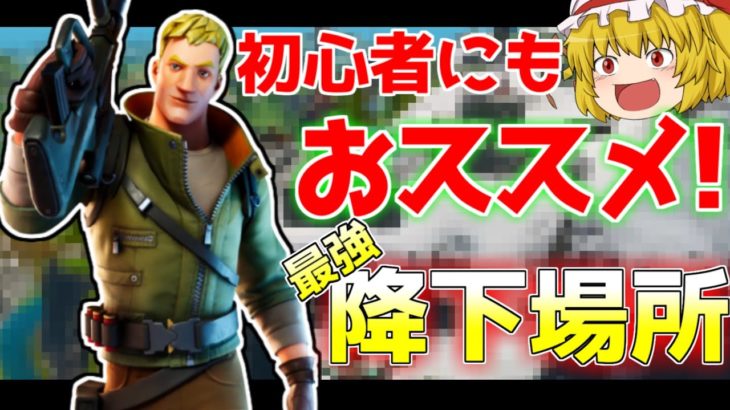 初心者にも
おススメ!
最強
降下場所